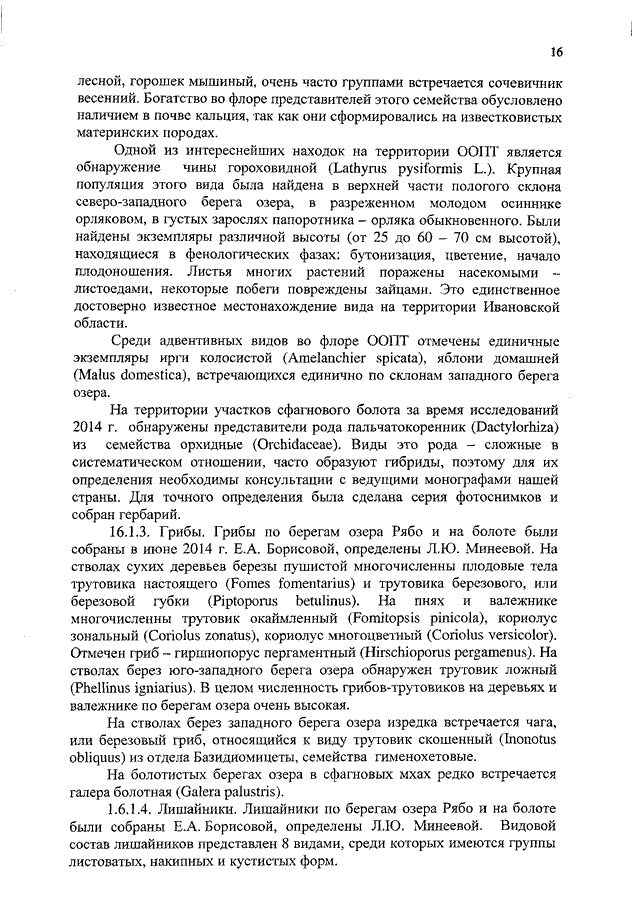 16

лесной, горошек мышиный, очень часто группами встречается сочевичник весенний. Богатство во флоре представителей этого семейства обусловлено наличием в почве кальция, так как они сформировались на известковистых материнских породах.

Одной из интереснейших находок на территории ООПТ является обнаружение чины гороховидной (Lathyrus pysiformis L.). Крупная популяция этого вида была найдена в верхней части пологого склона северо-западного берега озера, в разреженном молодом осиннике орляковом, в густых зарослях папоротника – орляка обыкновенного. Были найдены экземпляры различной высоты (от 25 до 60 – 70 см высотой), находящиеся в фенологических фазах: бутонизация, цветение, начало плодоношения. Листья многих растений поражены насекомыми – листоедами, некоторые побеги повреждены зайцами. Это единственное достоверно известное местонахождение вида на территории Ивановской области.

Среди адвентивных видов во флоре ООПТ отмечены единичные экземпляры ирги колосистой (Amelanchier spicata), яблони домашней (Malus domestica), встречающихся единично по склонам западного берега озера.

На территории участков сфагнового болота за время исследований 2014 г. обнаружены представители рода пальчатокоренник (Dactylorhiza) из семейства орхидные (Orchidaceae). Виды это рода – сложные в систематическом отношении, часто образуют гибриды, поэтому для их определения необходимы консультации с ведущими монографами нашей страны. Для точного определения была сделана серия фотоснимков и собран гербарий.

16.1.3. Грибы. Грибы по берегам озера Рябо и на болоте были собраны в июне 2014 г. Е.А. Борисовой, определены Л.Ю. Минеевой. На стволах сухих деревьев березы пушистой многочисленны плодовые тела трутовика настоящего (Fomes fomentarius) и трутовика березового, или березовой губки (Piptoporus betulinus). На пнях и валежнике многочисленны трутовик окаймленный (Fomitopsis pinicola), кориолус зональный (Coriolus zonatus), кориолус многоцветный (Coriolus versicolor). Отмечен гриб – гиршиопорус пергаментный (Hirschioporus pergamenus). На стволах берез юго-западного берега озера обнаружен трутовик ложный (Phellinus igniarius). В целом численность грибов-трутовиков на деревьях и валежнике по берегам озера очень высокая.

На стволах берез западного берега озера изредка встречается чага, или березовый гриб, относящийся к виду трутовик скошенный (Inonotus obliquus) из отдела Базидиомицеты, семейства гименохетовые.

На болотистых берегах озера в сфагновых мхах редко встречается галера болотная (Galera palustris).

1.6.1.4. Лишайники. Лишайники по берегам озера Рябо и на болоте были собраны Е.А. Борисовой, определены Л.Ю. Минеевой. Видовой состав лишайников представлен 8 видами, среди которых имеются группы листоватых, накипных и кустистых форм.